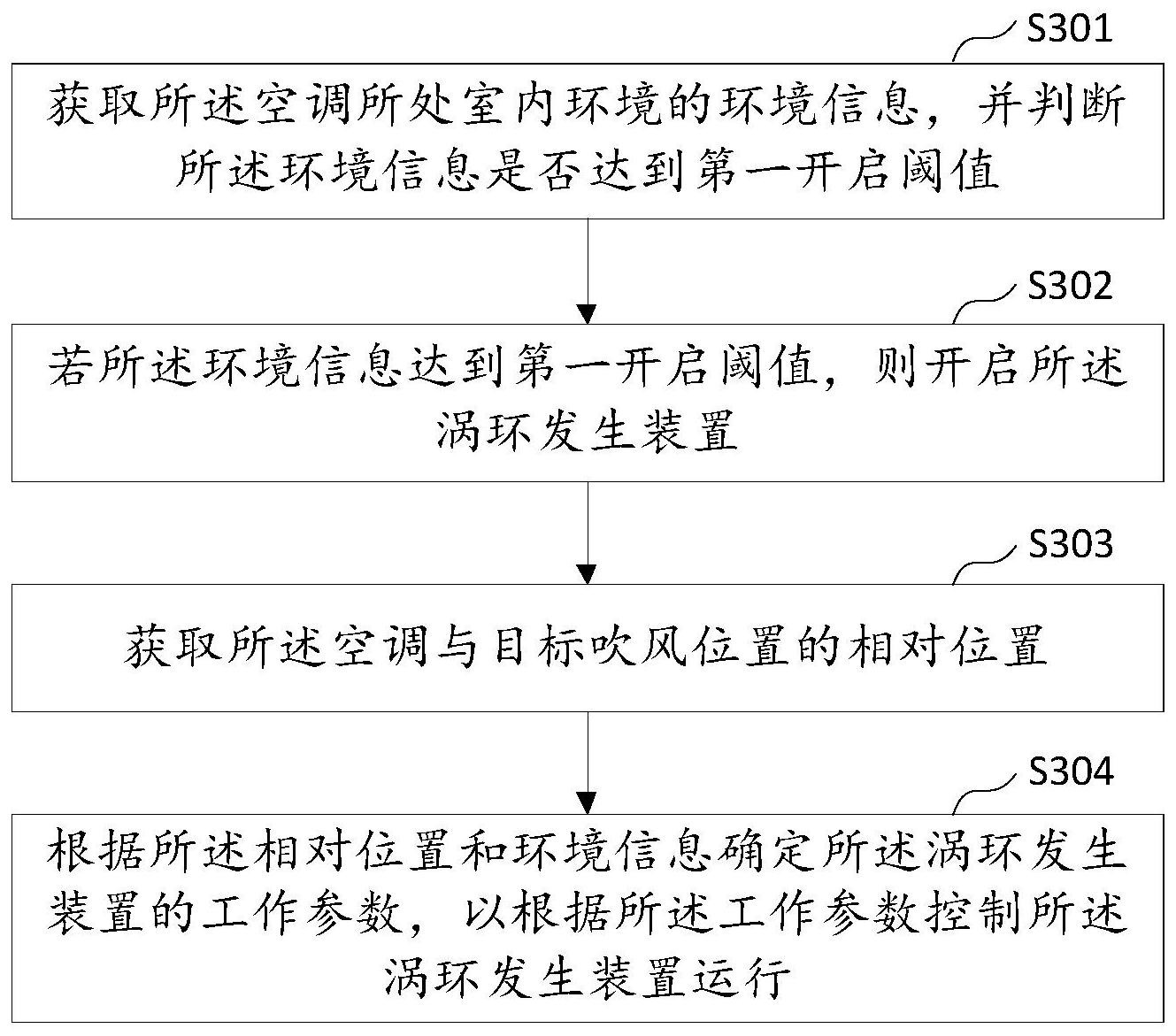 S301

获取所述空调所处室内环境的环境信息，并判断所述环境信息是否达到第一开启阈值

S302

若所述环境信息达到第一开启阈值，则开启所述涡环发生装置

S303

获取所述空调与目标吹风位置的相对位置

S304

根据所述相对位置和环境信息确定所述涡环发生装置的工作参数，以根据所述工作参数控制所述涡环发生装置运行